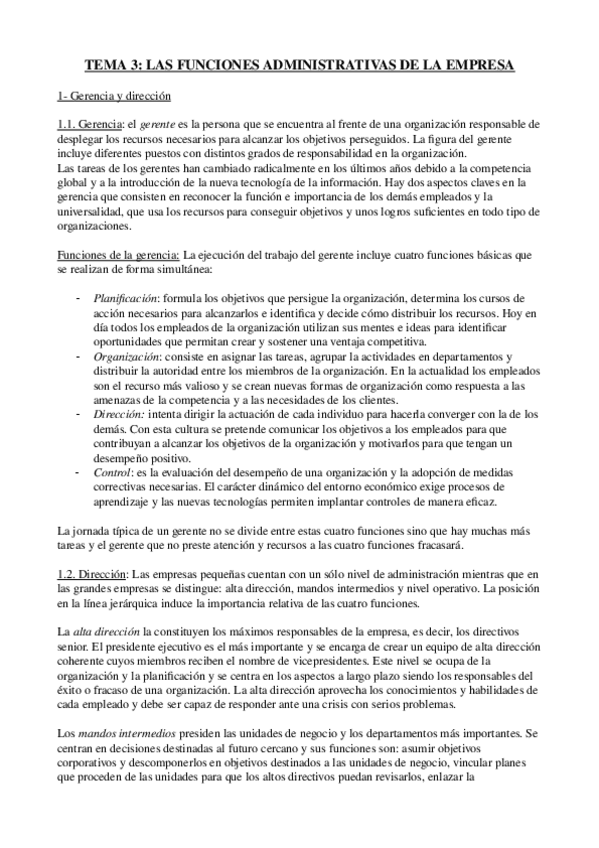 TEMA 3: LAS FUNCIONES ADMINISTRATIVAS DE LA EMPRESA

1- Gerencia y dirección

1.1. Gerencia: el gerente es la persona que se encuentra al frente de una organización responsable de desplegar los recursos necesarios para alcanzar los objetivos perseguidos. La figura del gerente incluye diferentes puestos con distintos grados de responsabilidad en la organización.
Las tareas de los gerentes han cambiado radicalmente en los últimos años debido a la competencia global y a la introducción de la nueva tecnología de la información. Hay dos aspectos claves en la gerencia que consisten en reconocer la función e importancia de los demás empleados y la universalidad, que usa los recursos para conseguir objetivos y unos logros suficientes en todo tipo de organizaciones.

Funciones de la gerencia: La ejecución del trabajo del gerente incluye cuatro funciones básicas que se realizan de forma simultánea:

- Planificación: formula los objetivos que persigue la organización, determina los cursos de acción necesarios para alcanzarlos e identifica y decide cómo distribuir los recursos. Hoy en día todos los empleados de la organización utilizan sus mentes e ideas para identificar oportunidades que permitan crear y sostener una ventaja competitiva.
- Organización: consiste en asignar las tareas, agrupar la actividades en departamentos y distribuir la autoridad entre los miembros de la organización. En la actualidad los empleados son el recurso más valioso y se crean nuevas formas de organización como respuesta a las amenazas de la competencia y a las necesidades de los clientes.
- Dirección: intenta dirigir la actuación de cada individuo para hacerla converger con la de los demás. Con esta cultura se pretende comunicar los objetivos a los empleados para que contribuyan a alcanzar los objetivos de la organización y motivarlos para que tengan un desempeño positivo.
- Control: es la evaluación del desempeño de una organización y la adopción de medidas correctivas necesarias. El carácter dinámico del entorno económico exige procesos de aprendizaje y las nuevas tecnologías permiten implantar controles de manera eficaz.

La jornada típica de un gerente no se divide entre estas cuatro funciones sino que hay muchas más tareas y el gerente que no preste atención y recursos a las cuatro funciones fracasará.

1.2. Dirección: Las empresas pequeñas cuentan con un sólo nivel de administración mientras que en las grandes empresas se distingue: alta dirección, mandos intermedios y nivel operativo. La posición en la línea jerárquica induce la importancia relativa de las cuatro funciones.

La alta dirección la constituyen los máximos responsables de la empresa, es decir, los directivos senior. El presidente ejecutivo es el más importante y se encarga de crear un equipo de alta dirección coherente cuyos miembros reciben el nombre de vicepresidentes. Este nivel se ocupa de la organización y la planificación y se centra en los aspectos a largo plazo siendo los responsables del éxito o fracaso de una organización. La alta dirección aprovecha los conocimientos y habilidades de cada empleado y debe ser capaz de responder ante una crisis con serios problemas.

Los mandos intermedios presiden las unidades de negocio y los departamentos más importantes. Se centran en decisiones destinadas al futuro cercano y sus funciones son: asumir objetivos corporativos y descomponerlos en objetivos destinados a las unidades de negocio, vincular planes que proceden de las unidades para que los altos directivos puedan revisarlos, enlazar la